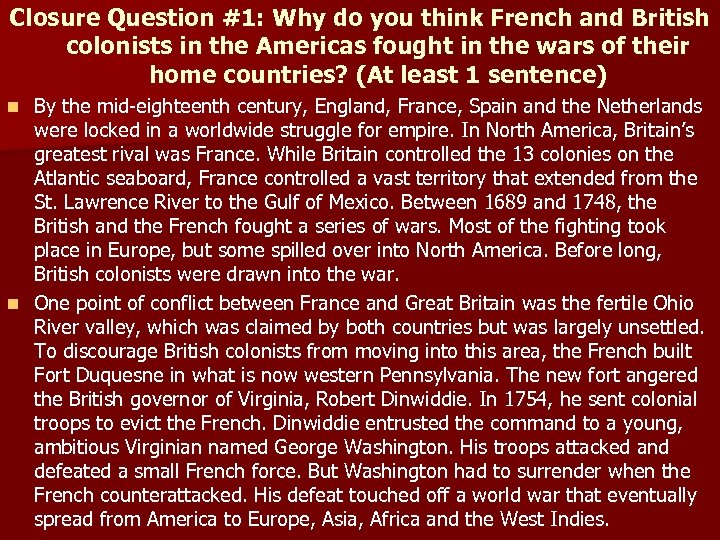 Closure Question #1: Why do you think French and British colonists in the Americas fought in the wars of their home countries? (At least 1 sentence)

By the mid-eighteenth century, England, France, Spain and the Netherlands were locked in a worldwide struggle for empire. In North America, Britain's greatest rival was France. While Britain controlled the 13 colonies on the Atlantic seaboard, France controlled a vast territory that extended from the St. Lawrence River to the Gulf of Mexico. Between 1689 and 1748, the British and the French fought a series of wars. Most of the fighting took place in Europe, but some spilled over into North America. Before long, British colonists were drawn into the war.

One point of conflict between France and Great Britain was the fertile Ohio River valley, which was claimed by both countries but was largely unsettled. To discourage British colonists from moving into this area, the French built Fort Duquesne in what is now western Pennsylvania. The new fort angered the British governor of Virginia, Robert Dinwiddie. In 1754, he sent colonial troops to evict the French. Dinwiddie entrusted the command to a young, ambitious Virginian named George Washington. His troops attacked and defeated a small French force. But Washington had to surrender when the French counterattacked. His defeat touched off a world war that eventually spread from America to Europe, Asia, Africa and the West Indies.